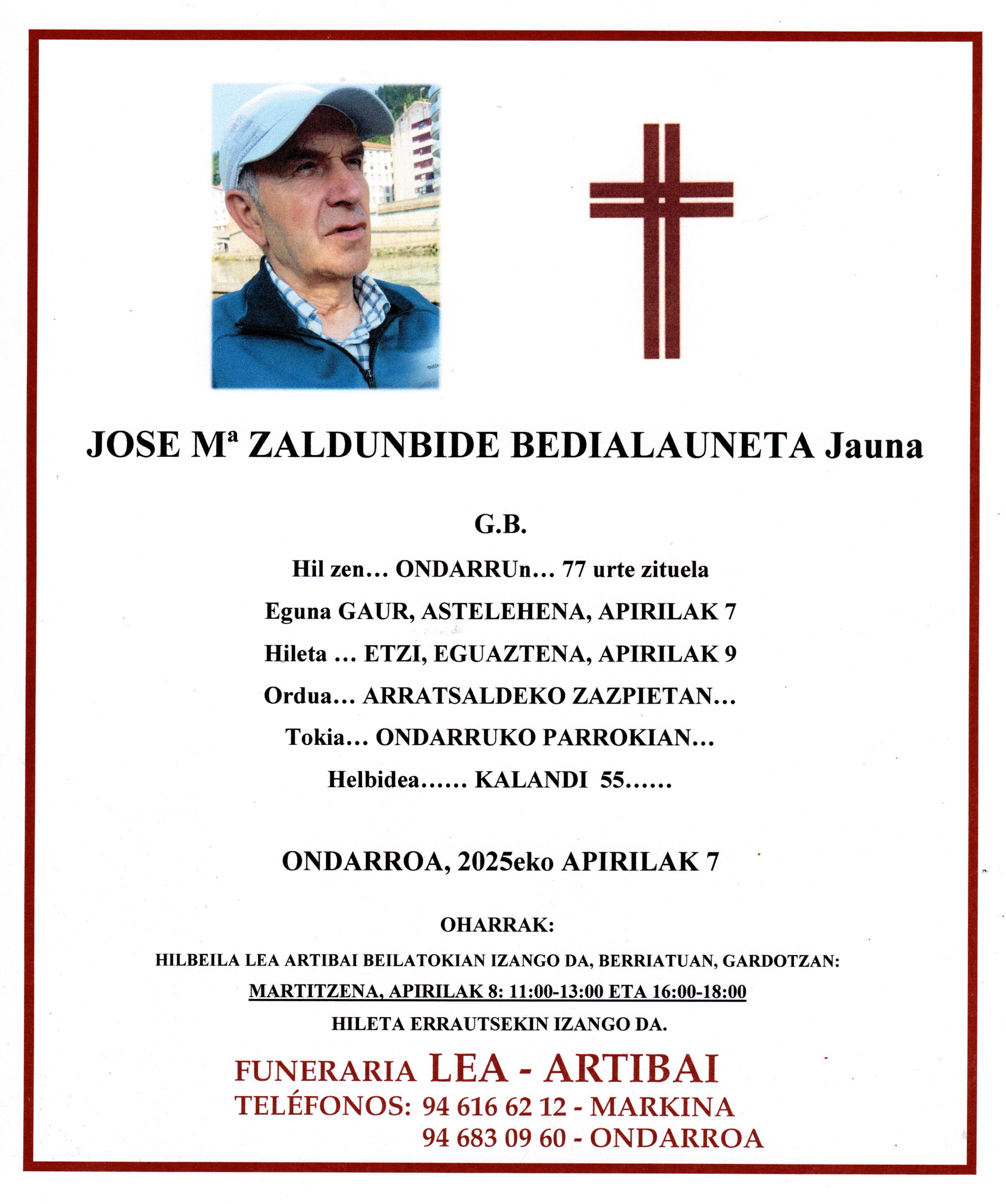 JOSE Mª ZALDUNBIDE BEDIALAUNETA Jauna

G.B.

Hil zen… ONDARRUn… 77 urte zituela

Eguna GAUR, ASTELEHENA, APIRILAK 7

Hileta … ETZI, EGUAZTENA, APIRILAK 9

Ordua… ARRATSALDEKO ZAZPIETAN…

Tokia… ONDARRUKO PARROKIAN…

Helbidea…… KALANDI 55……

ONDARROA, 2025eko APIRILAK 7

OHARRAK:

HILBEILA LEA ARTIBAI BEILATOKIAN IZANGO DA, BERRIATUAN, GARDOTZAN:

MARTITZENA, APIRILAK 8: 11:00-13:00 ETA 16:00-18:00

HILETA ERRAUTSEKIN IZANGO DA.

FUNERARIA LEA - ARTIBAI
TELÉFONOS: 94 616 62 12 - MARKINA
94 683 09 60 - ONDARROA